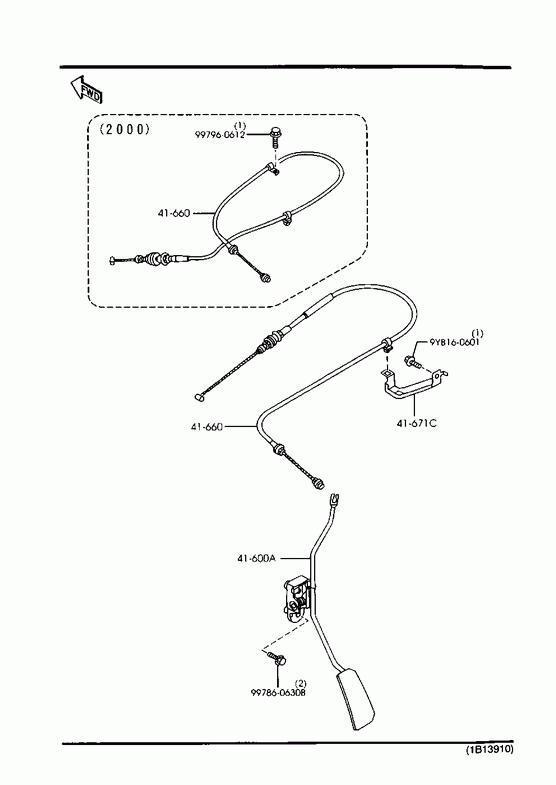 FWD

(2000)

(1)
99796-0612

41-660

(1)
9YB16-0601

41-671C

41-660

41-600A

(2)
99786-06308

(1B13910)